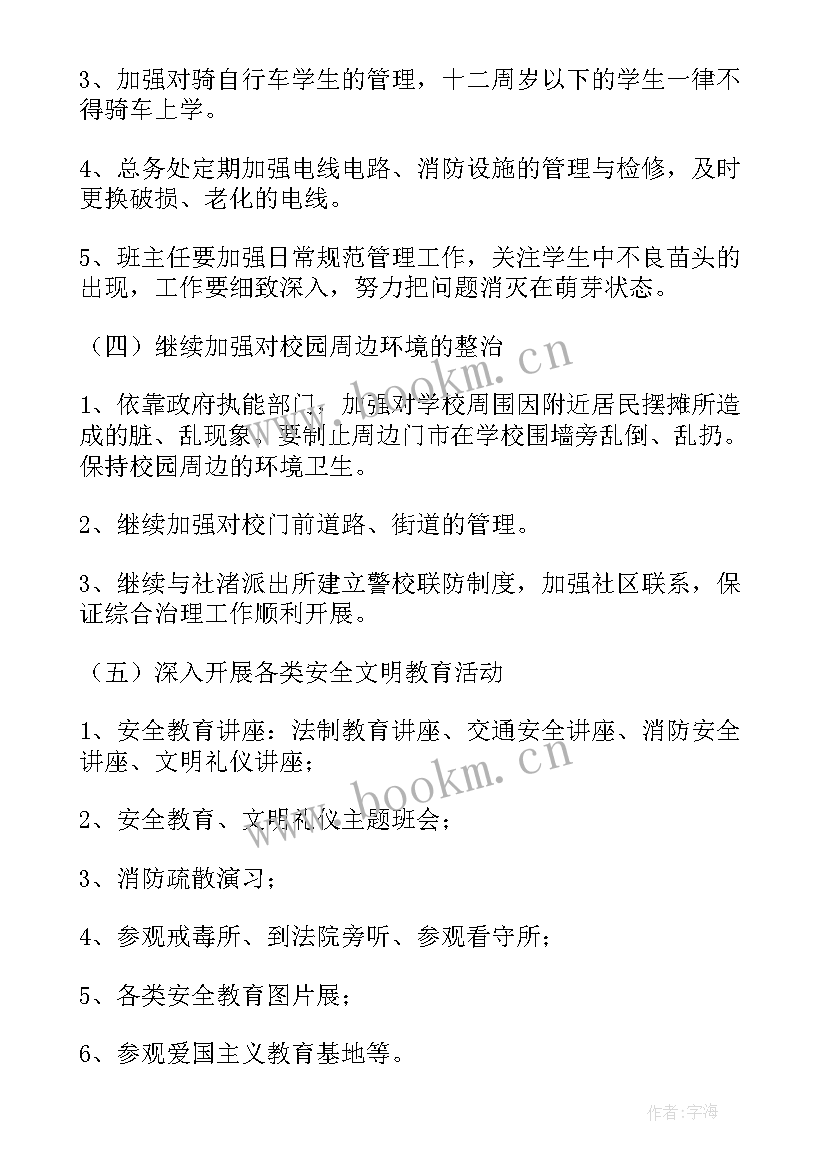 3、加强对骑自行车学生的管理，十二周岁以下的学生一律不得骑车上学。

4、总务处定期加强电线电路、消防设施的管理与检修，及时更换破损、老化的电线。

5、班主任要加强日常规范管理工作，关注学生中不良苗头的出现，工作要细致深入，努力把问题消灭在萌芽状态。

（四）继续加强对校园周边环境的整治

1、依靠政府执能部门，加强对学校周围因附近居民摆摊所造成的脏、乱现象，要制止周边门市在学校围墙旁乱倒、乱扔。保持校园周边的环境卫生。

2、继续加强对校门前道路、街道的管理。

3、继续与社渚派出所建立警校联防制度，加强社区联系，保证综合治理工作顺利开展。

（五）深入开展各类安全文明教育活动

1、安全教育讲座：法制教育讲座、交通安全讲座、消防安全讲座、文明礼仪讲座；

2、安全教育、文明礼仪主题班会；

3、消防疏散演习；

4、参观戒毒所、到法院旁听、参观看守所；

5、各类安全教育图片展；

6、参观爱国主义教育基地等。

www.bookm.cn

www.bookm.cn

作者：宇海